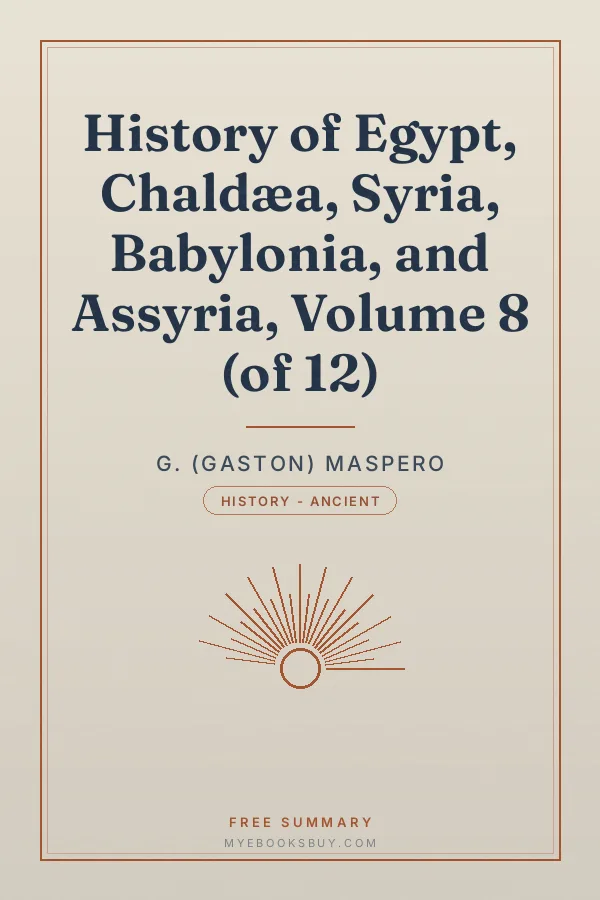 History of Egypt, Chaldæa, Syria, Babylonia, and Assyria, Volume 8 (of 12)

G. (GASTON) MASPERO

HISTORY - ANCIENT

FREE SUMMARY

MYEBOOKSBUY.COM